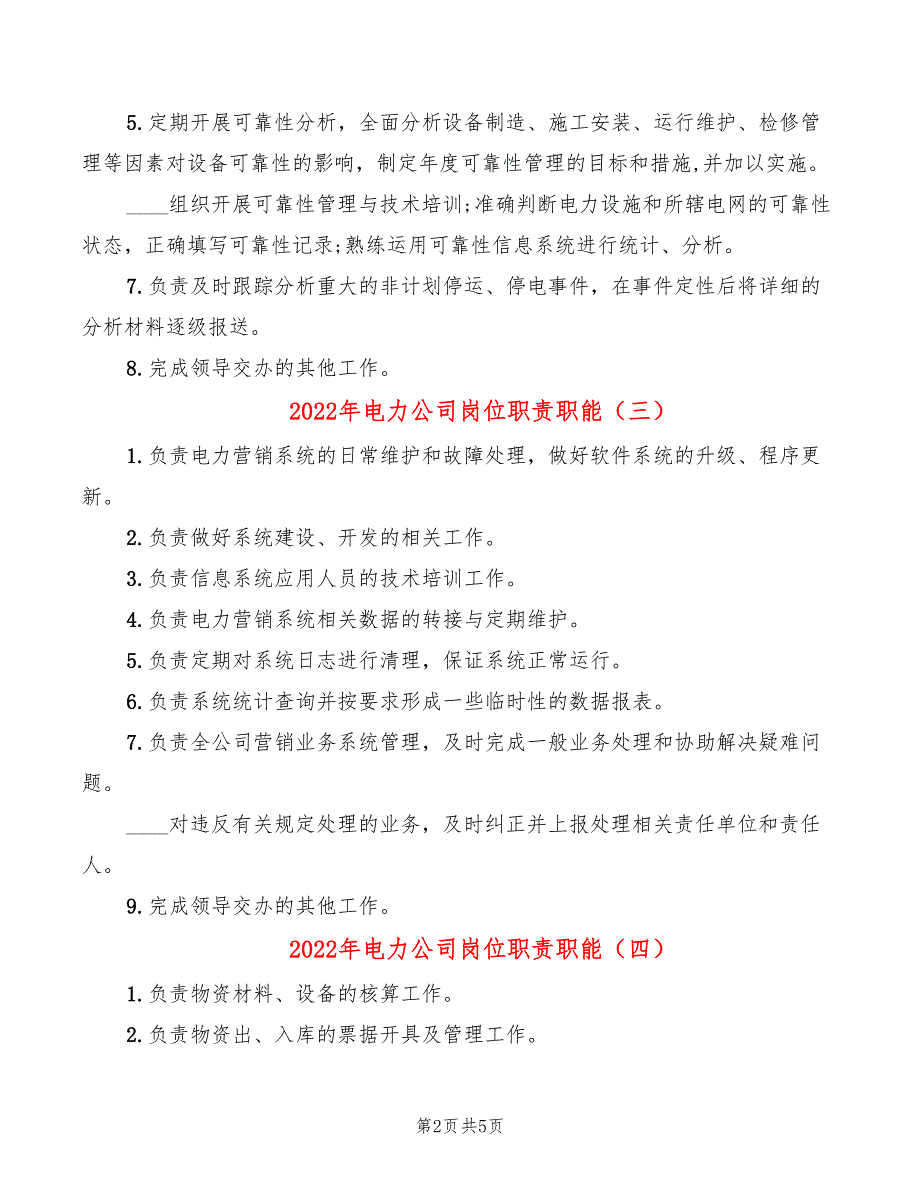 5.定期开展可靠性分析，全面分析设备制造、施工安装、运行维护、检修管理等因素对设备可靠性的影响，制定年度可靠性管理的目标和措施，并加以实施。

____组织开展可靠性管理与技术培训;准确判断电力设施和所辖电网的可靠性状态，正确填写可靠性记录;熟练运用可靠性信息系统进行统计、分析。

7.负责及时跟踪分析重大的非计划停运、停电事件，在事件定性后将详细的分析材料逐级报送。

8.完成领导交办的其他工作。

2022年电力公司岗位职责职能（三）

1.负责电力营销系统的日常维护和故障处理，做好软件系统的升级、程序更新。

2.负责做好系统建设、开发的相关工作。

3.负责信息系统应用人员的技术培训工作。

4.负责电力营销系统相关数据的转接与定期维护。

5.负责定期对系统日志进行清理，保证系统正常运行。

6.负责系统统计查询并按要求形成一些临时性的数据报表。

7.负责全公司营销业务系统管理，及时完成一般业务处理和协助解决疑难问题。

____对违反有关规定处理的业务，及时纠正并上报处理相关责任单位和责任人。

9.完成领导交办的其他工作。

2022年电力公司岗位职责职能（四）

1.负责物资材料、设备的核算工作。

2.负责物资出、入库的票据开具及管理工作。

第2页 共5页